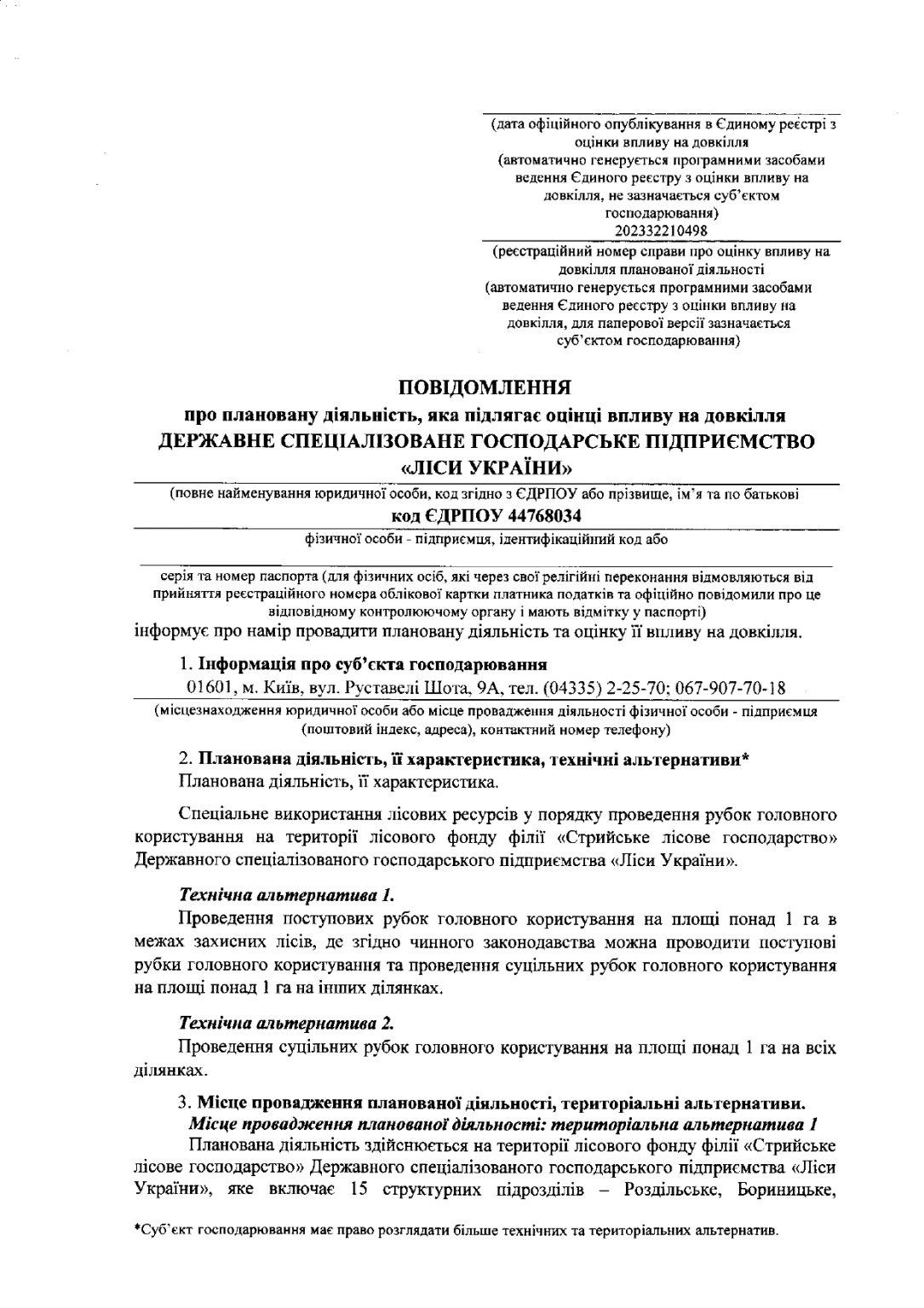 (дата офіційного опублікування в Єдиному реєстрі з оцінки впливу на довкілля
(автоматично генерується програмними засобами ведення Єдиного реєстру з оцінки впливу на довкілля, не зазначається суб'єктом господарювання)
202332210498

(реєстраційний номер справи про оцінку впливу на довкілля планованої діяльності
(автоматично генерується програмними засобами ведення Єдиного реєстру з оцінки впливу на довкілля, для паперової версії зазначається суб'єктом господарювання)

ПОВІДОМЛЕННЯ
про плановану діяльність, яка підлягає оцінці впливу на довкілля
ДЕРЖАВНЕ СПЕЦІАЛІЗОВАНЕ ГОСПОДАРСЬКЕ ПІДПРИЄМСТВО «ЛІСИ УКРАЇНИ»

(повне найменування юридичної особи, код згідно з ЄДРПОУ або прізвище, ім'я та по батькові
код ЄДРПОУ 44768034
фізичної особи - підприємця, ідентифікаційний код або

серія та номер паспорта (для фізичних осіб, які через свої релігійні переконання відмовляються від прийняття реєстраційного номера облікової картки платника податків та офіційно повідомили про це відповідному контролюючому органу і мають відмітку у паспорті)
інформує про намір провадити плановану діяльність та оцінку її впливу на довкілля.

1. Інформація про суб'єкта господарювання
01601, м. Київ, вул. Руставелі Шота, 9А, тел. (04335) 2-25-70; 067-907-70-18
(місцезнаходження юридичної особи або місце провадження діяльності фізичної особи - підприємця (поштовий індекс, адреса), контактний номер телефону)

2. Планована діяльність, її характеристика, технічні альтернативи*
Планована діяльність, її характеристика.

Спеціальне використання лісових ресурсів у порядку проведення рубок головного користування на території лісового фонду філії «Стрийське лісове господарство» Державного спеціалізованого господарського підприємства «Ліси України».

Технічна альтернатива 1.
Проведення поступових рубок головного користування на площі понад 1 га в межах захисних лісів, де згідно чинного законодавства можна проводити поступові рубки головного користування та проведення суцільних рубок головного користування на площі понад 1 га на інших ділянках.

Технічна альтернатива 2.
Проведення суцільних рубок головного користування на площі понад 1 га на всіх ділянках.

3. Місце провадження планованої діяльності, територіальні альтернативи.
Місце провадження планованої діяльності: територіальна альтернатива 1
Планована діяльність здійснюється на території лісового фонду філії «Стрийське лісове господарство» Державного спеціалізованого господарського підприємства «Ліси України», яке включає 15 структурних підрозділів – Роздільське, Бориницьке,

*Суб'єкт господарювання має право розглядати більше технічних та територіальних альтернатив.